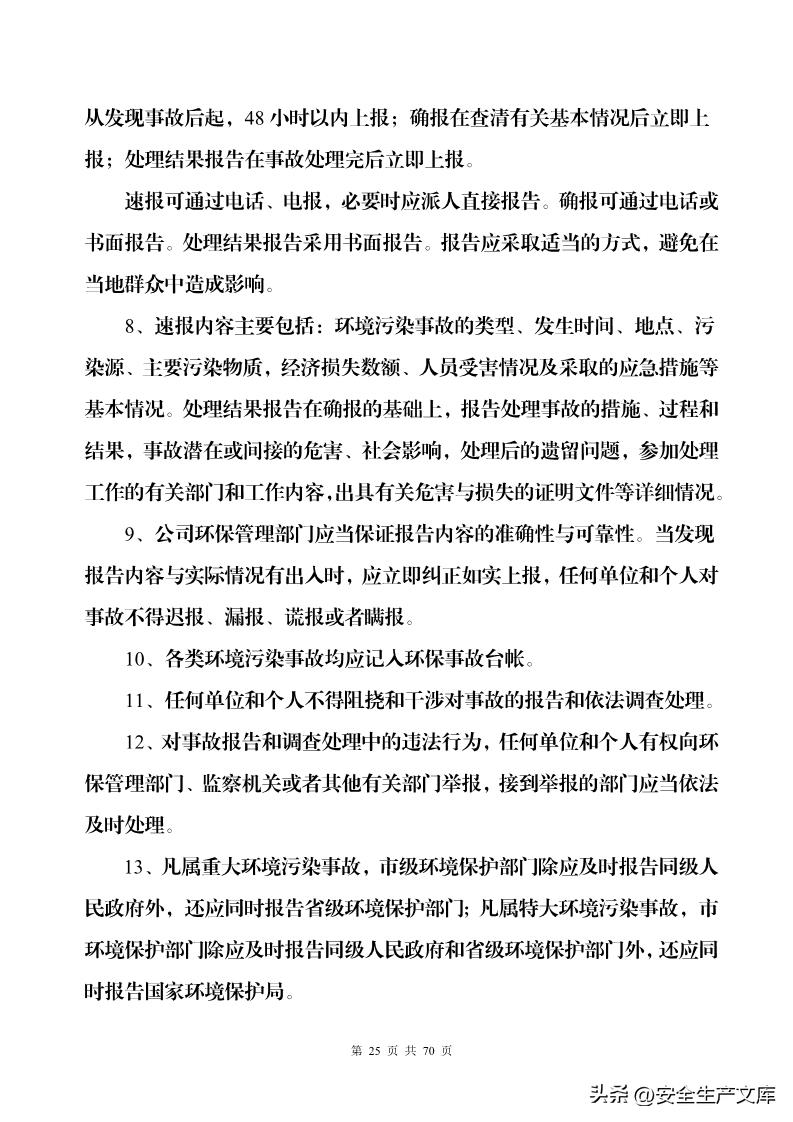 从发现事故后起，48 小时以内上报；确报在查清有关基本情况后立即上报；处理结果报告在事故处理完后立即上报。

速报可通过电话、电报，必要时应派人直接报告。确报可通过电话或书面报告。处理结果报告采用书面报告。报告应采取适当的方式，避免在当地群众中造成影响。

8、速报内容主要包括：环境污染事故的类型、发生时间、地点、污染源、主要污染物质，经济损失数额、人员受害情况及采取的应急措施等基本情况。处理结果报告在确报的基础上，报告处理事故的措施、过程和结果，事故潜在或间接的危害、社会影响，处理后的遗留问题，参加处理工作的有关部门和工作内容，出具有关危害与损失的证明文件等详细情况。

9、公司环保管理部门应当保证报告内容的准确性与可靠性。当发现报告内容与实际情况有出入时，应立即纠正如实上报，任何单位和个人对事故不得迟报、漏报、谎报或者瞒报。

10、各类环境污染事故均应记入环保事故台帐。

11、任何单位和个人不得阻挠和干涉对事故的报告和依法调查处理。

12、对事故报告和调查处理中的违法行为，任何单位和个人有权向环保管理部门、监察机关或者其他有关部门举报，接到举报的部门应当依法及时处理。

13、凡属重大环境污染事故，市级环境保护部门除应及时报告同级人民政府外，还应同时报告省级环境保护部门；凡属特大环境污染事故，市环境保护部门除应及时报告同级人民政府和省级环境保护部门外，还应同时报告国家环境保护局。

第 25 页 共 70 页

头条 @安全生产文库